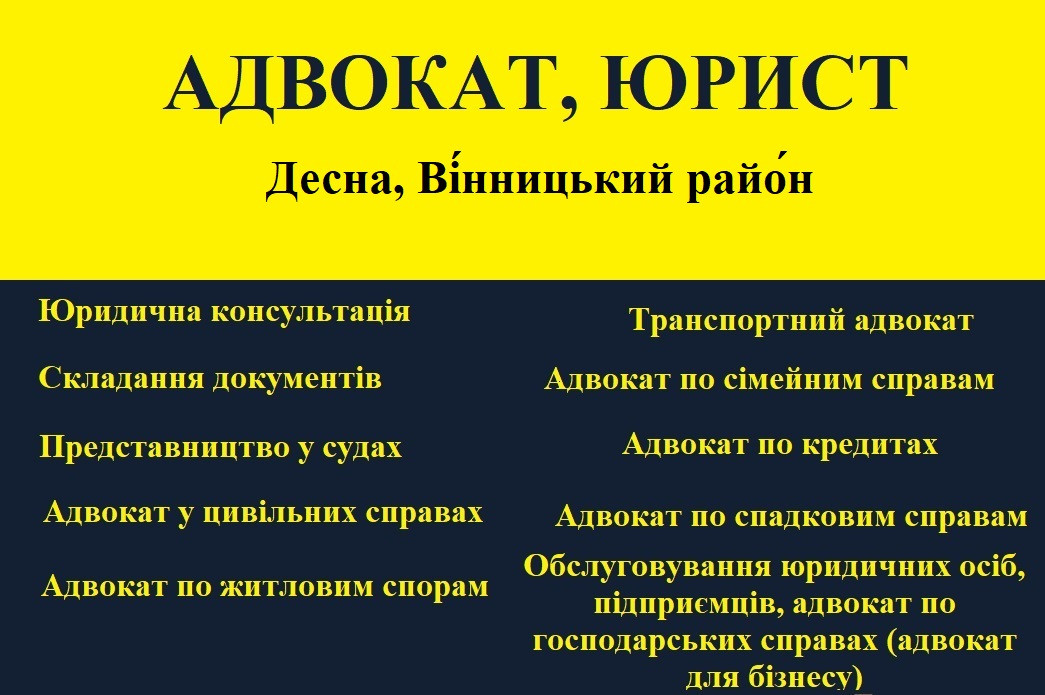 АДВОКАТ, ЮРИСТ

Десна, Ві́нницький райо́н

Юридична консультація

Складання документів

Представництво у судах

Адвокат у цивільних справах

Адвокат по житловим спорам

Транспортний адвокат

Адвокат по сімейним справам

Адвокат по кредитах

Адвокат по спадковим справам

Обслуговування юридичних осіб, підприємців, адвокат по господарських справах (адвокат для бізнесу)